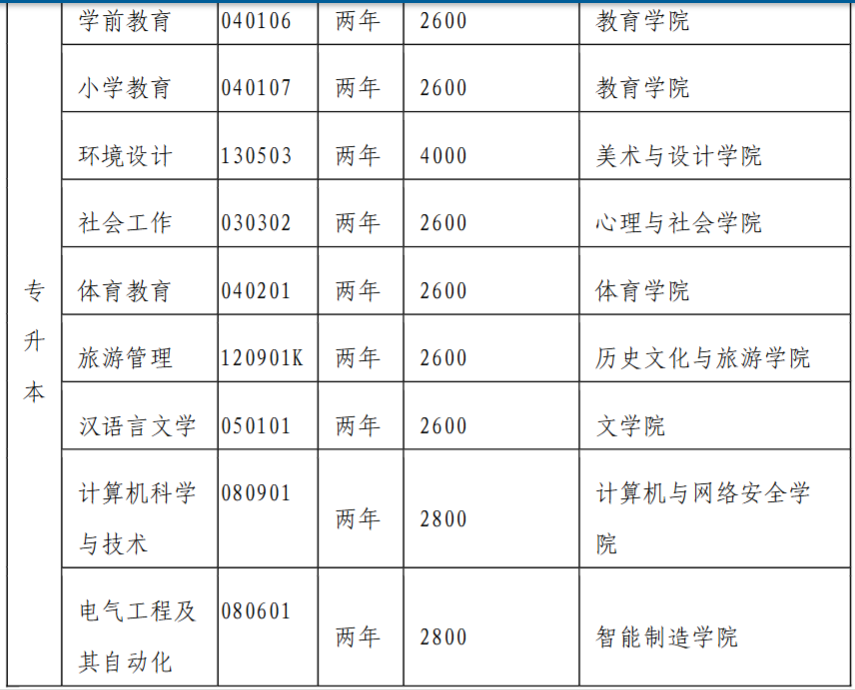 | 专升本 | 学前教育 | 040106 | 两年 | 2600 | 教育学院 |
|---|---|---|---|---|---|
| | 小学教育 | 040107 | 两年 | 2600 | 教育学院 |
| | 环境设计 | 130503 | 两年 | 4000 | 美术与设计学院 |
| | 社会工作 | 030302 | 两年 | 2600 | 心理与社会学院 |
| | 体育教育 | 040201 | 两年 | 2600 | 体育学院 |
| | 旅游管理 | 120901K | 两年 | 2600 | 历史文化与旅游学院 |
| | 汉语言文学 | 050101 | 两年 | 2600 | 文学院 |
| | 计算机科学与技术 | 080901 | 两年 | 2800 | 计算机与网络安全学院 |
| | 电气工程及其自动化 | 080601 | 两年 | 2800 | 智能制造学院 |